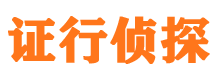 证行侦探